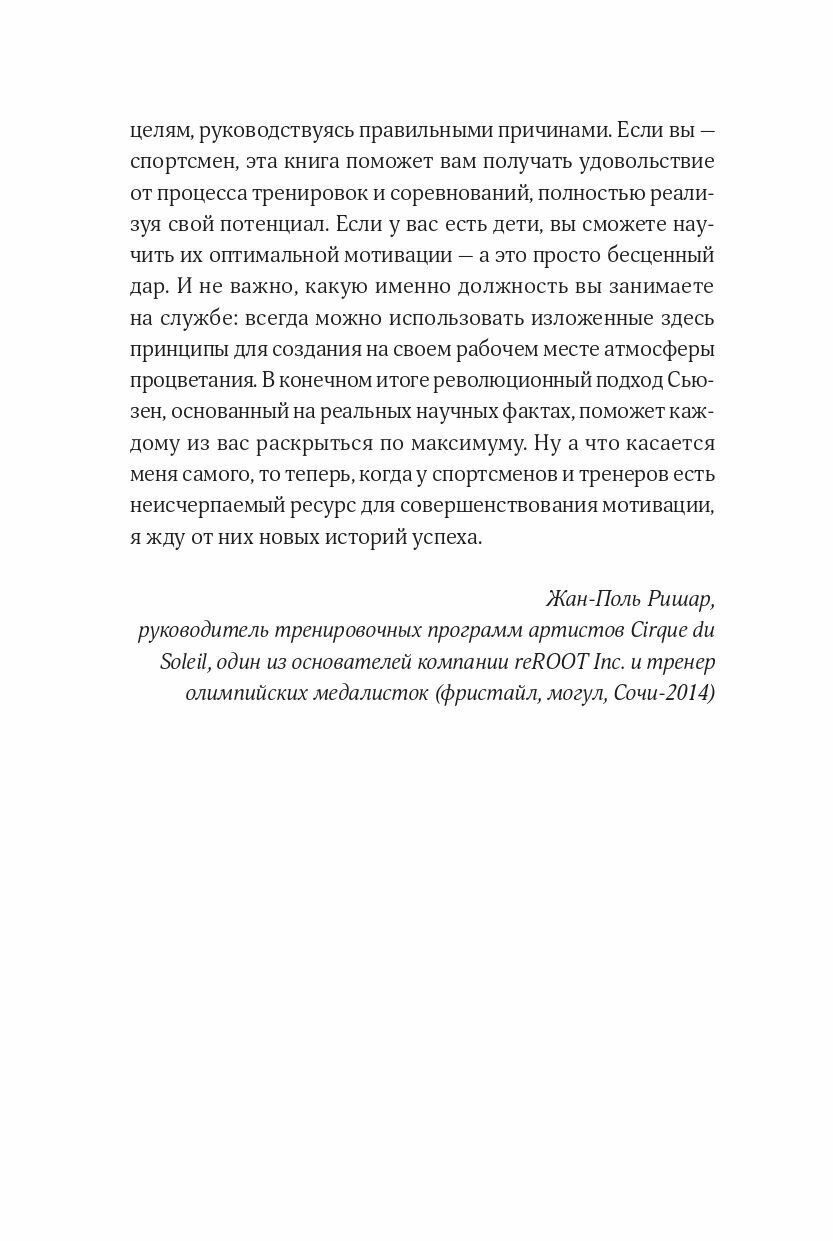 целям, руководствуясь правильными причинами. Если вы — спортсмен, эта книга поможет вам получать удовольствие от процесса тренировок и соревнований, полностью реализуя свой потенциал. Если у вас есть дети, вы сможете научить их оптимальной мотивации — а это просто бесценный дар. И не важно, какую именно должность вы занимаете на службе: всегда можно использовать изложенные здесь принципы для создания на своем рабочем месте атмосферы процветания. В конечном итоге революционный подход Сьюзен, основанный на реальных научных фактах, поможет каждому из вас раскрыться по максимуму. Ну а что касается меня самого, то теперь, когда у спортсменов и тренеров есть неисчерпаемый ресурс для совершенствования мотивации, я жду от них новых историй успеха.

Жан-Поль Ришар,
руководитель тренировочных программ артистов Cirque du Soleil, один из основателей компании reROOT Inc. и тренер олимпийских медалисток (фристайл, могул, Сочи-2014)